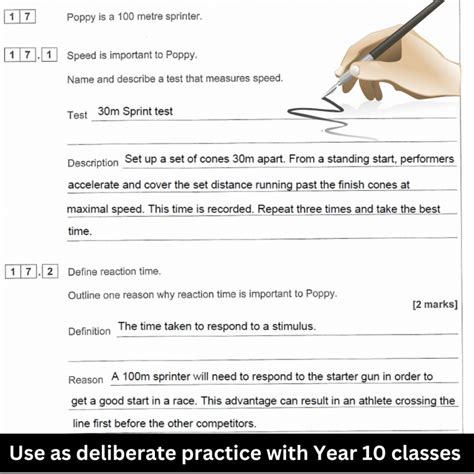 1 7 Poppy is a 100 metre sprinter.

1 7 . 1 Speed is important to Poppy.

Name and describe a test that measures speed.

Test 30m Sprint test

Description Set up a set of cones 30m apart. From a standing start, performers accelerate and cover the set distance running past the finish cones at maximal speed. This time is recorded. Repeat three times and take the best time.

1 7 . 2 Define reaction time.

Outline one reason why reaction time is important to Poppy.

[2 marks]

Definition The time taken to respond to a stimulus.

Reason A 100m sprinter will need to respond to the starter gun in order to get a good start in a race. This advantage can result in an athlete crossing the line first before the other competitors.

Use as deliberate practice with Year 10 classes